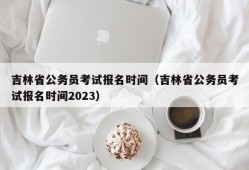 吉林省公务员考试报名时间（吉林省公务员考试报名时间2023）